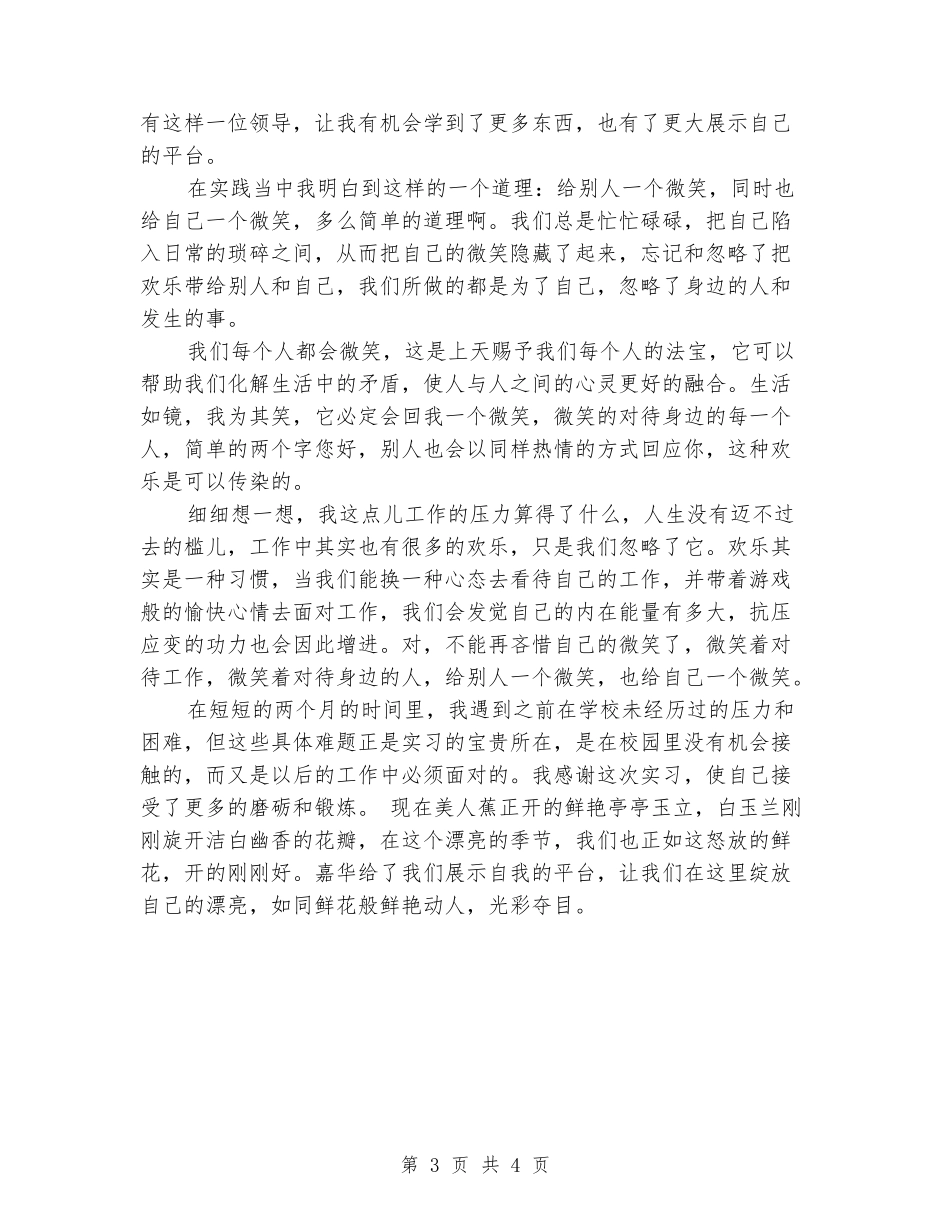 有这样一位领导，让我有机会学到了更多东西，也有了更大展示自己的平台。

在实践当中我明白到这样的一个道理：给别人一个微笑，同时也给自己一个微笑，多么简单的道理啊。我们总是忙忙碌碌，把自己陷入日常的琐碎之间，从而把自己的微笑隐藏了起来，忘记和忽略了把欢乐带给别人和自己，我们所做的都是为了自己，忽略了身边的人和发生的事。

我们每个人都会微笑，这是上天赐予我们每个人的法宝，它可以帮助我们化解生活中的矛盾，使人与人之间的心灵更好的融合。生活如镜，我为其笑，它必定会回我一个微笑，微笑的对待身边的每一个人，简单的两个字您好，别人也会以同样热情的方式回应你，这种欢乐是可以传染的。

细细想一想，我这点儿工作的压力算得了什么，人生没有迈不过去的槛儿，工作中其实也有很多的欢乐，只是我们忽略了它。欢乐其实是一种习惯，当我们能换一种心态去看待自己的工作，并带着游戏般的愉快心情去面对工作，我们会发觉自己的内在能量有多大，抗压应变的功力也会因此增进。对，不能再吝惜自己的微笑了，微笑着对待工作，微笑着对待身边的人，给别人一个微笑，也给自己一个微笑。

在短短的两个月的时间里，我遇到之前在学校未经历过的压力和困难，但这些具体难题正是实习的宝贵所在，是在校园里没有机会接触的，而又是以后的工作中必须面对的。我感谢这次实习，使自己接受了更多的磨砺和锻炼。 现在美人蕉正开的鲜艳亭亭玉立，白玉兰刚刚旋开洁白幽香的花瓣，在这个漂亮的季节，我们也正如这怒放的鲜花，开的刚刚好。嘉华给了我们展示自我的平台，让我们在这里绽放自己的漂亮，如同鲜花般鲜艳动人，光彩夺目。

第 3 页 共 4 页